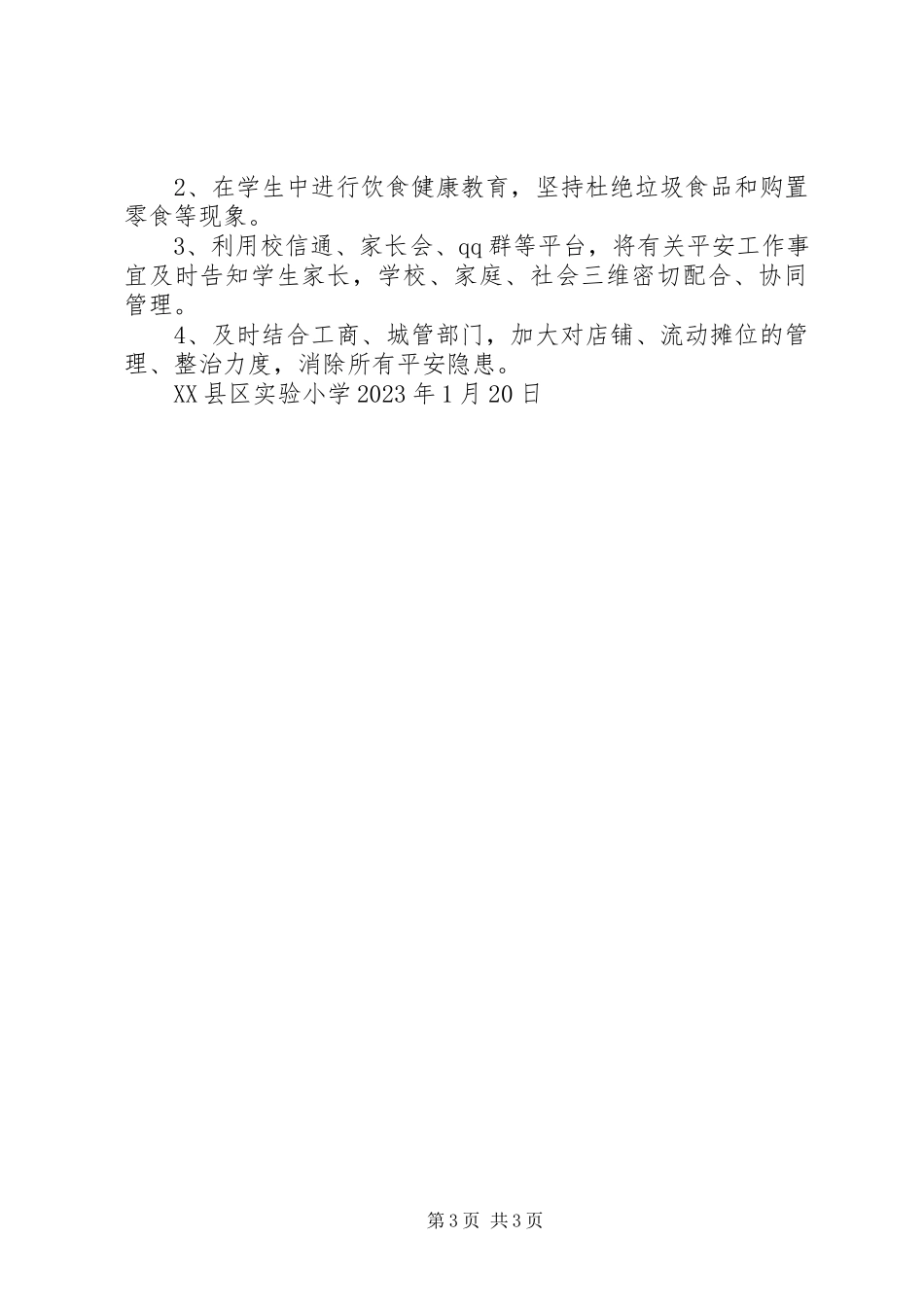 2、在学生中进行饮食健康教育，坚持杜绝垃圾食品和购置零食等现象。

3、利用校信通、家长会、qq群等平台，将有关平安工作事宜及时告知学生家长，学校、家庭、社会三维密切配合、协同管理。

4、及时结合工商、城管部门，加大对店铺、流动摊位的管理、整治力度，消除所有平安隐患。

XX县区实验小学2023年1月20日

第3页 共3页